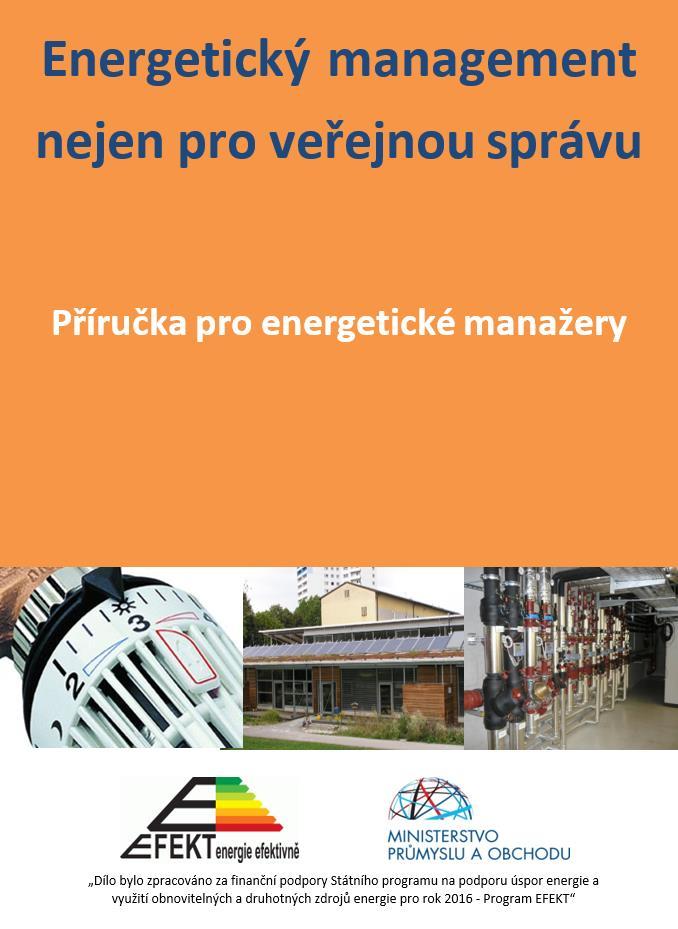 Energetický management nejen pro veřejnou správu

Příručka pro energetické manažery

2 3

EFEKT energie efektivně

MINISTERSTVO PRŮMYSLU A OBCHODU

„Dílo bylo zpracováno za finanční podpory Státního programu na podporu úspor energie a využití obnovitelných a druhotných zdrojů energie pro rok 2016 - Program EFEKT“